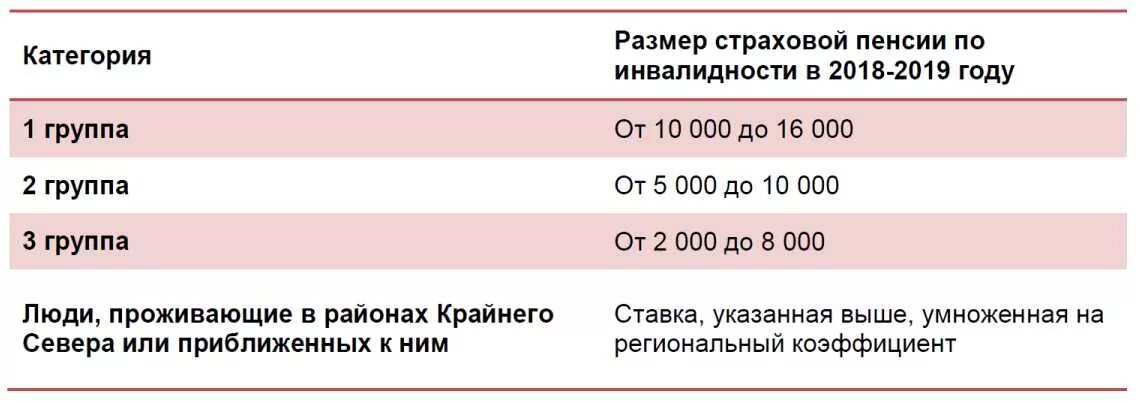 | Категория | Размер страховой пенсии по инвалидности в 2018-2019 году |
|---|---|
| 1 группа | От 10 000 до 16 000 |
| 2 группа | От 5 000 до 10 000 |
| 3 группа | От 2 000 до 8 000 |
| Люди, проживающие в районах Крайнего Севера или приближенных к ним | Ставка, указанная выше, умноженная на региональный коэффициент |